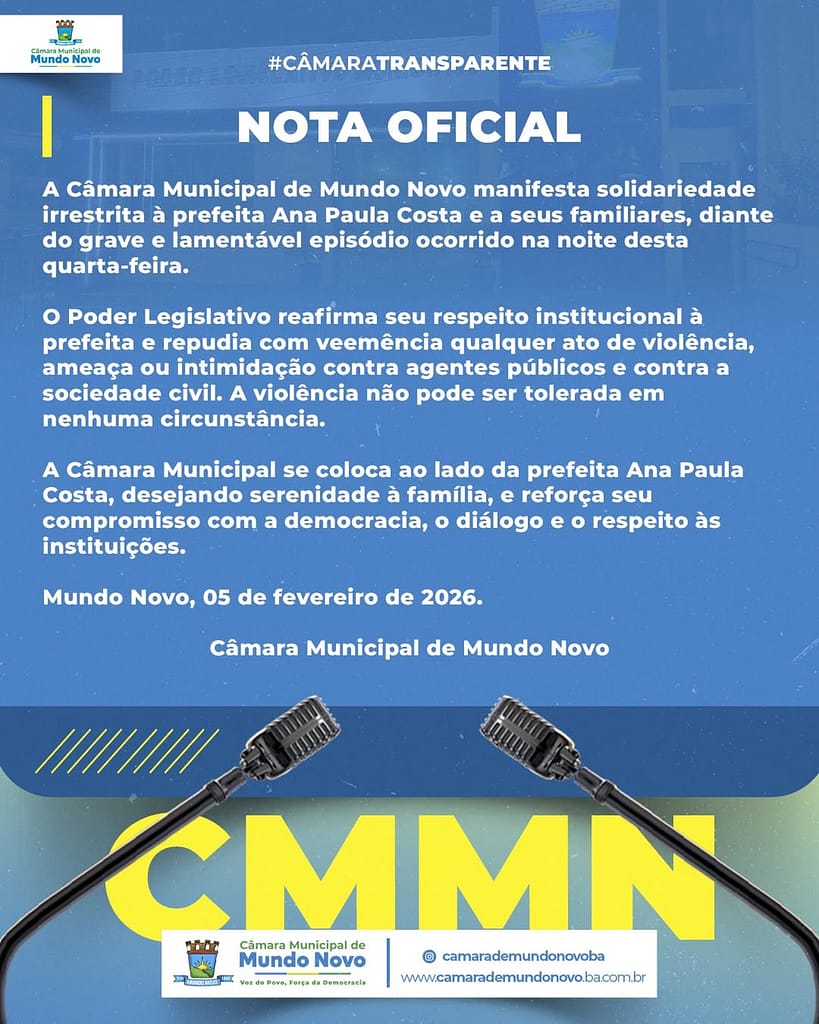 Câmara Municipal de
Mundo Novo

#CÂMARATRANSPARENTE

NOTA OFICIAL

A Câmara Municipal de Mundo Novo manifesta solidariedade irrestrita à prefeita Ana Paula Costa e a seus familiares, diante do grave e lamentável episódio ocorrido na noite desta quarta-feira.

O Poder Legislativo reafirma seu respeito institucional à prefeita e repudia com veemência qualquer ato de violência, ameaça ou intimidação contra agentes públicos e contra a sociedade civil. A violência não pode ser tolerada em nenhuma circunstância.

A Câmara Municipal se coloca ao lado da prefeita Ana Paula Costa, desejando serenidade à família, e reforça seu compromisso com a democracia, o diálogo e o respeito às instituições.

Mundo Novo, 05 de fevereiro de 2026.

Câmara Municipal de Mundo Novo

CMMN

Câmara Municipal de
Mundo Novo
Voz do Povo, Força da Democracia

camarademundonovoba
www.camarademundonovo.ba.com.br